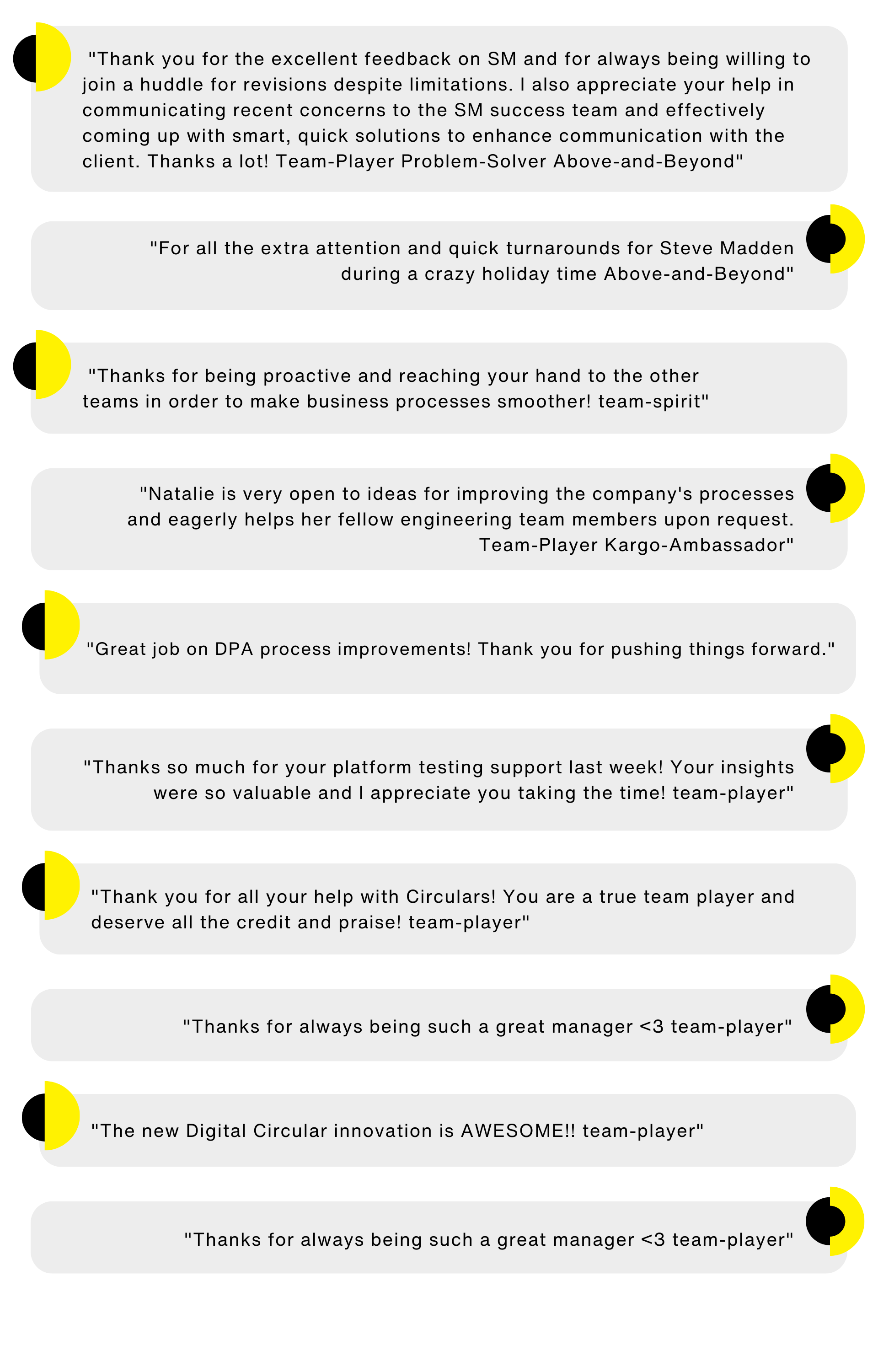 "Thank you for the excellent feedback on SM and for always being willing to join a huddle for revisions despite limitations. I also appreciate your help in communicating recent concerns to the SM success team and effectively coming up with smart, quick solutions to enhance communication with the client. Thanks a lot! Team-Player Problem-Solver Above-and-Beyond"

"For all the extra attention and quick turnarounds for Steve Madden during a crazy holiday time Above-and-Beyond"

"Thanks for being proactive and reaching your hand to the other teams in order to make business processes smoother! team-spirit"

"Natalie is very open to ideas for improving the company's processes and eagerly helps her fellow engineering team members upon request. Team-Player Kargo-Ambassador"

"Great job on DPA process improvements! Thank you for pushing things forward."

"Thanks so much for your platform testing support last week! Your insights were so valuable and I appreciate you taking the time! team-player"

"Thank you for all your help with Circulars! You are a true team player and deserve all the credit and praise! team-player"

"Thanks for always being such a great manager <3 team-player"

"The new Digital Circular innovation is AWESOME!! team-player"

"Thanks for always being such a great manager <3 team-player"